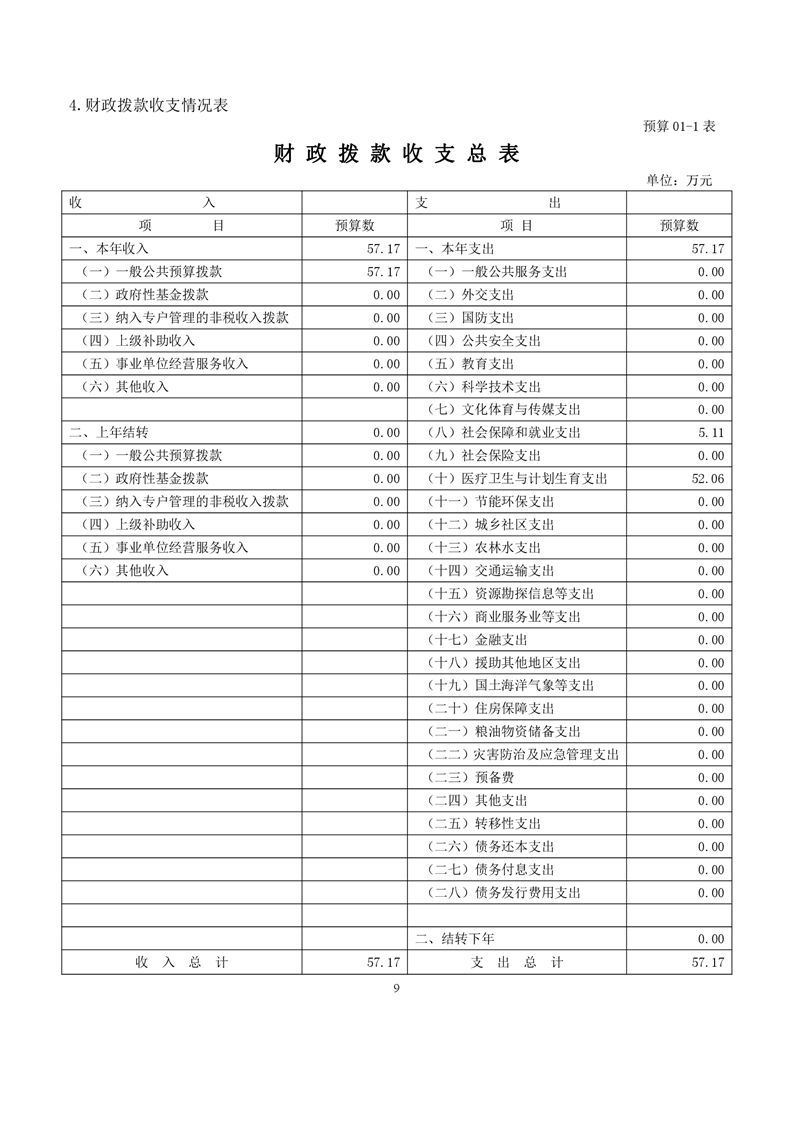 4.财政拨款收支情况表

预算 01-1 表

财 政 拨 款 收 支 总 表

单位：万元

| 收 入 | | 支 出 | |
|---|---|---|---|
| 项 目 | 预算数 | 项 目 | 预算数 |
| 一、本年收入 | 57.17 | 一、本年支出 | 57.17 |
| （一）一般公共预算拨款 | 57.17 | （一）一般公共服务支出 | 0.00 |
| （二）政府性基金拨款 | 0.00 | （二）外交支出 | 0.00 |
| （三）纳入专户管理的非税收入拨款 | 0.00 | （三）国防支出 | 0.00 |
| （四）上级补助收入 | 0.00 | （四）公共安全支出 | 0.00 |
| （五）事业单位经营服务收入 | 0.00 | （五）教育支出 | 0.00 |
| （六）其他收入 | 0.00 | （六）科学技术支出 | 0.00 |
| | | （七）文化体育与传媒支出 | 0.00 |
| 二、上年结转 | 0.00 | （八）社会保障和就业支出 | 5.11 |
| （一）一般公共预算拨款 | 0.00 | （九）社会保险支出 | 0.00 |
| （二）政府性基金拨款 | 0.00 | （十）医疗卫生与计划生育支出 | 52.06 |
| （三）纳入专户管理的非税收入拨款 | 0.00 | （十一）节能环保支出 | 0.00 |
| （四）上级补助收入 | 0.00 | （十二）城乡社区支出 | 0.00 |
| （五）事业单位经营服务收入 | 0.00 | （十三）农林水支出 | 0.00 |
| （六）其他收入 | 0.00 | （十四）交通运输支出 | 0.00 |
| | | （十五）资源勘探信息等支出 | 0.00 |
| | | （十六）商业服务业等支出 | 0.00 |
| | | （十七）金融支出 | 0.00 |
| | | （十八）援助其他地区支出 | 0.00 |
| | | （十九）国土海洋气象等支出 | 0.00 |
| | | （二十）住房保障支出 | 0.00 |
| | | （二一）粮油物资储备支出 | 0.00 |
| | | （二二）灾害防治及应急管理支出 | 0.00 |
| | | （二三）预备费 | 0.00 |
| | | （二四）其他支出 | 0.00 |
| | | （二五）转移性支出 | 0.00 |
| | | （二六）债务还本支出 | 0.00 |
| | | （二七）债务付息支出 | 0.00 |
| | | （二八）债务发行费用支出 | 0.00 |
| | | | |
| | | 二、结转下年 | 0.00 |
| 收 入 总 计 | 57.17 | 支 出 总 计 | 57.17 |

9